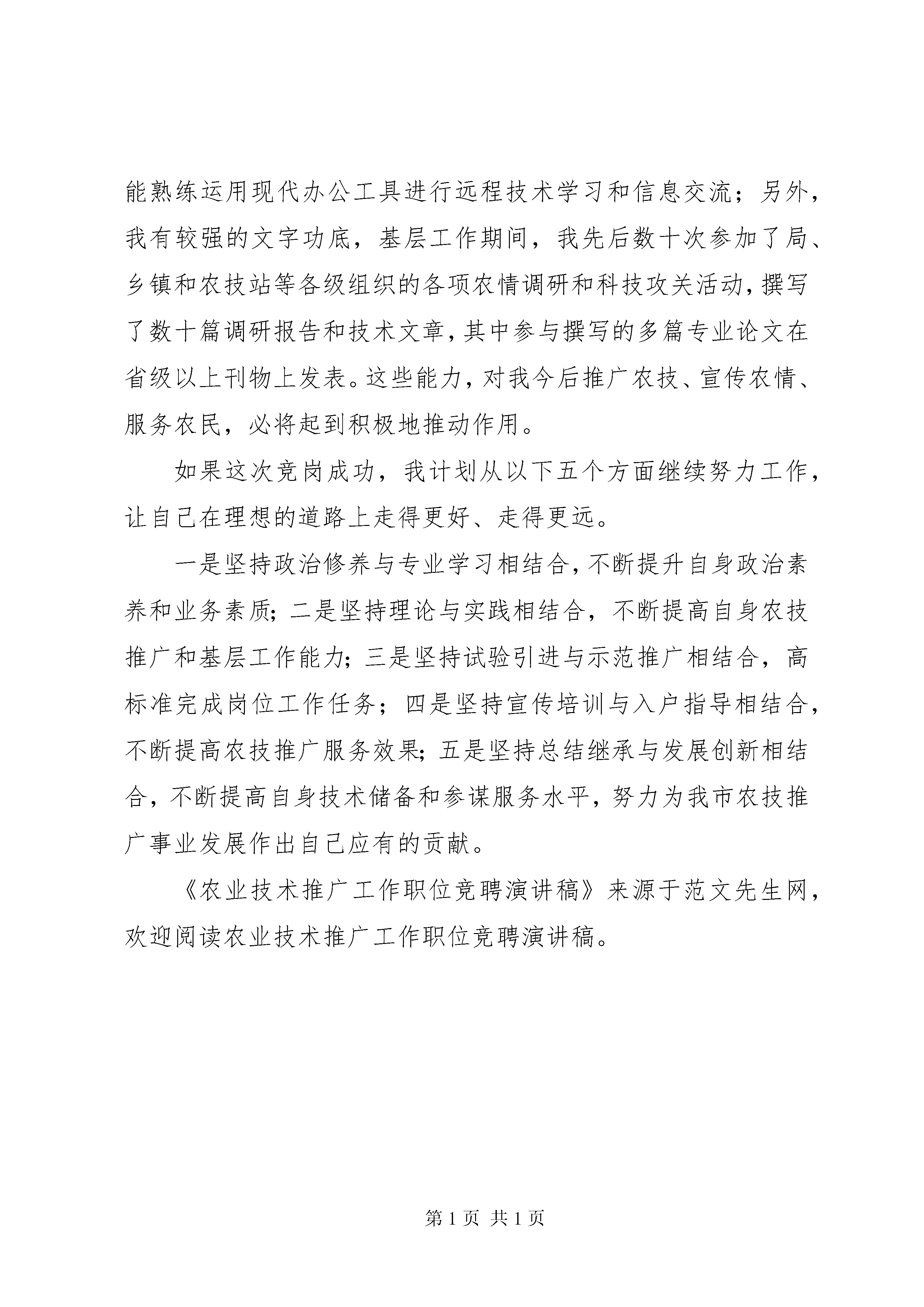 能熟练运用现代办公工具进行远程技术学习和信息交流；另外，我有较强的文字功底，基层工作期间，我先后数十次参加了局、乡镇和农技站等各级组织的各项农情调研和科技攻关活动，撰写了数十篇调研报告和技术文章，其中参与撰写的多篇专业论文在省级以上刊物上发表。这些能力，对我今后推广农技、宣传农情、服务农民，必将起到积极地推动作用。

如果这次竞岗成功，我计划从以下五个方面继续努力工作，让自己在理想的道路上走得更好、走得更远。

一是坚持政治修养与专业学习相结合，不断提升自身政治素养和业务素质；二是坚持理论与实践相结合，不断提高自身农技推广和基层工作能力；三是坚持试验引进与示范推广相结合，高标准完成岗位工作任务；四是坚持宣传培训与入户指导相结合，不断提高农技推广服务效果；五是坚持总结继承与发展创新相结合，不断提高自身技术储备和参谋服务水平，努力为我市农技推广事业发展作出自己应有的贡献。

《农业技术推广工作职位竞聘演讲稿》来源于范文先生网，欢迎阅读农业技术推广工作职位竞聘演讲稿。

第 1 页 共 1 页